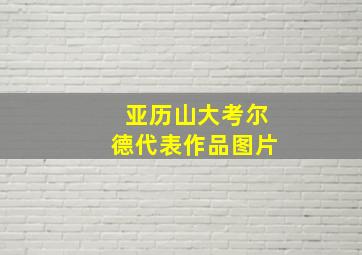 亚历山大考尔德代表作品图片